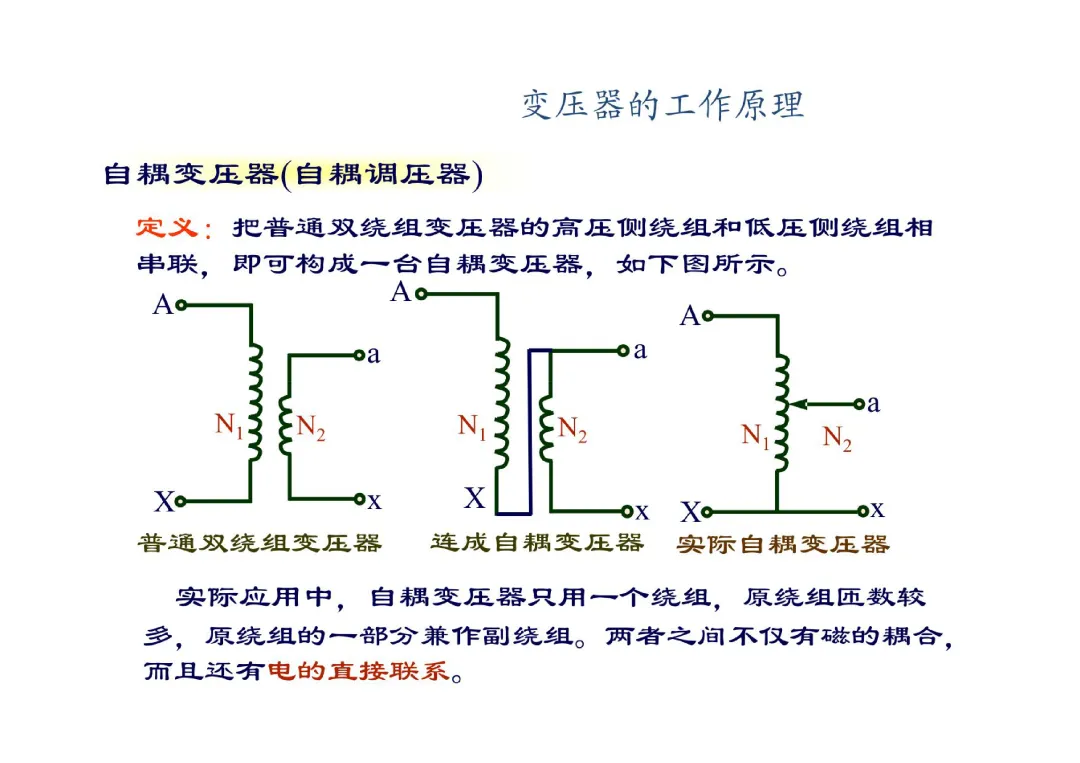 变压器的工作原理

自耦变压器(自耦调压器)

定义：把普通双绕组变压器的高压侧绕组和低压侧绕组相串联，即可构成一台自耦变压器，如下图所示。

A a $N_1$ $N_2$ X x
普通双绕组变压器

A a $N_1$ $N_2$ X x
连成自耦变压器

A a $N_1$ $N_2$ X x
实际自耦变压器

实际应用中，自耦变压器只用一个绕组，原绕组匝数较多，原绕组的一部分兼作副绕组。两者之间不仅有磁的耦合，而且还有电的直接联系。